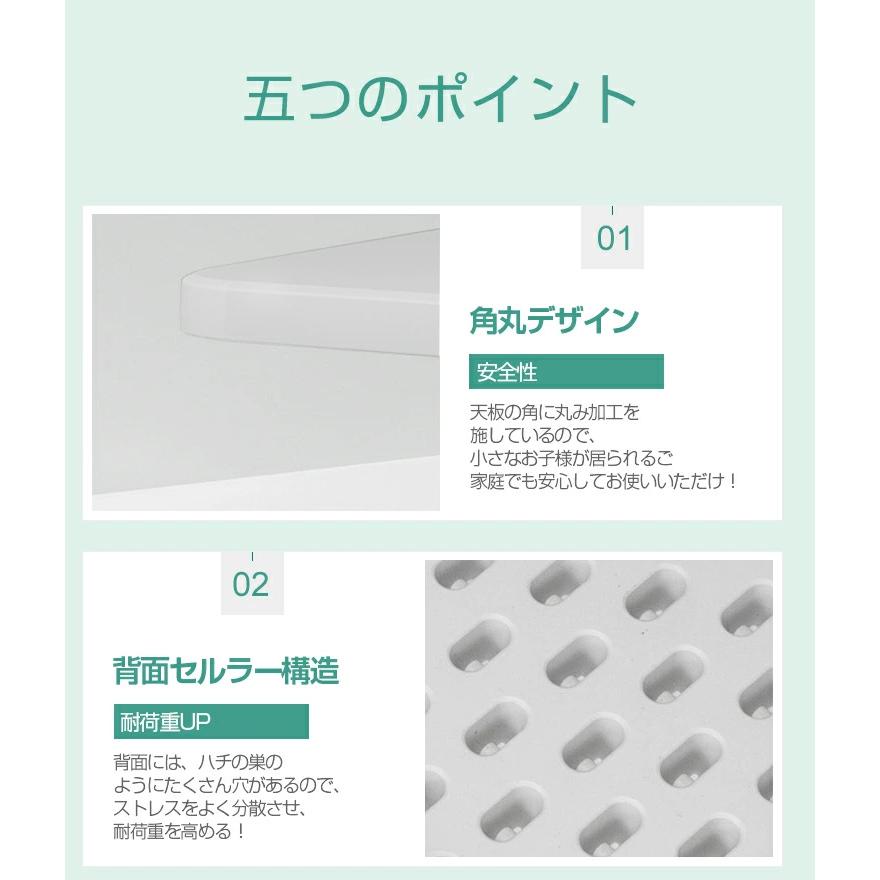 五つのポイント

01

角丸デザイン

安全性

天板の角に丸み加工を施しているので、小さなお子様が居られるご家庭でも安心してお使いいただけ！

02

背面セルラー構造

耐荷重UP

背面には、ハチの巣のようにたくさん穴があるので、ストレスをよく分散させ、耐荷重を高める！